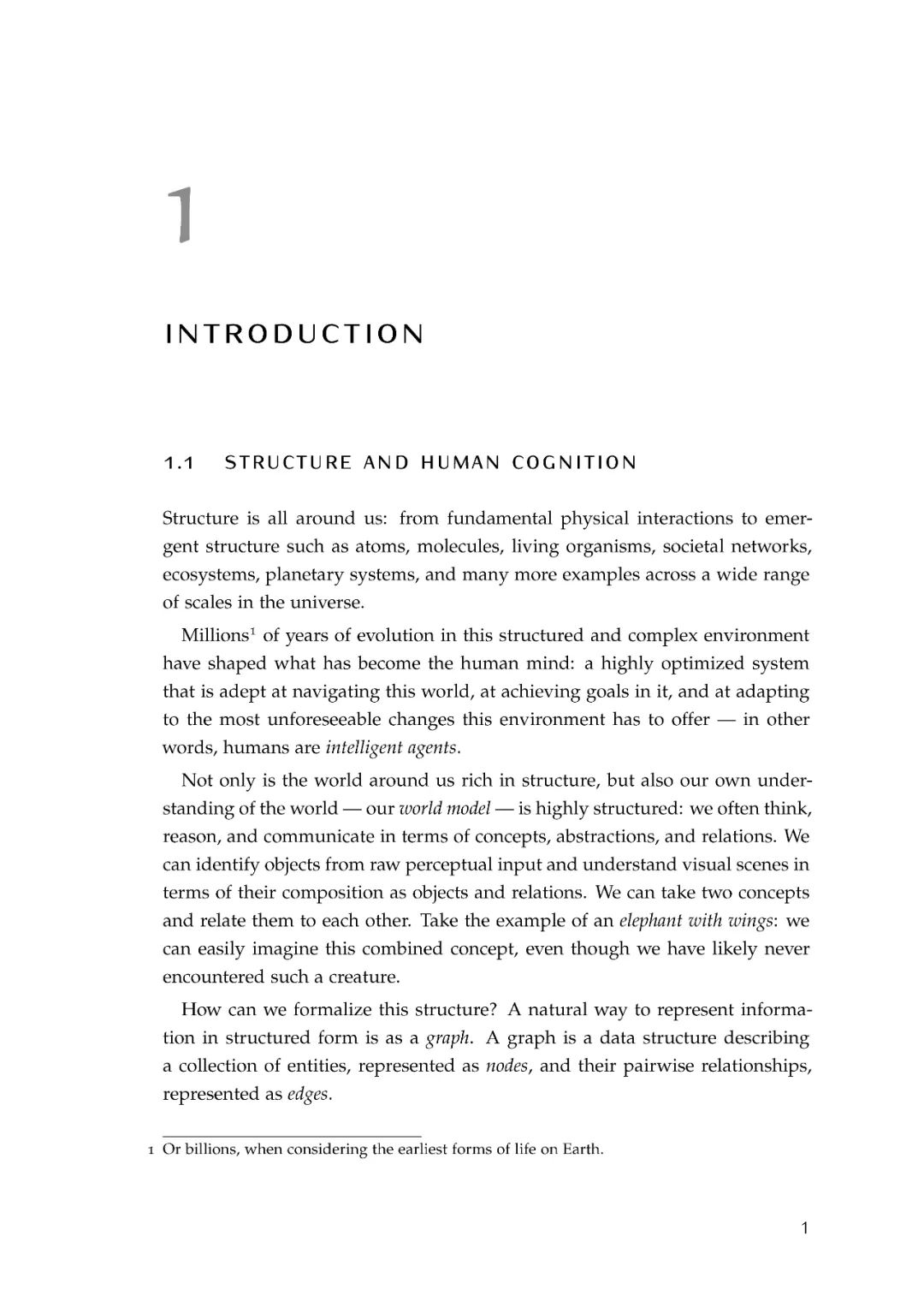 1

INTRODUCTION

1.1 STRUCTURE AND HUMAN COGNITION

Structure is all around us: from fundamental physical interactions to emergent structure such as atoms, molecules, living organisms, societal networks, ecosystems, planetary systems, and many more examples across a wide range of scales in the universe.

Millions$^1$ of years of evolution in this structured and complex environment have shaped what has become the human mind: a highly optimized system that is adept at navigating this world, at achieving goals in it, and at adapting to the most unforeseeable changes this environment has to offer — in other words, humans are intelligent agents.

Not only is the world around us rich in structure, but also our own understanding of the world — our world model — is highly structured: we often think, reason, and communicate in terms of concepts, abstractions, and relations. We can identify objects from raw perceptual input and understand visual scenes in terms of their composition as objects and relations. We can take two concepts and relate them to each other. Take the example of an elephant with wings: we can easily imagine this combined concept, even though we have likely never encountered such a creature.

How can we formalize this structure? A natural way to represent information in structured form is as a graph. A graph is a data structure describing a collection of entities, represented as nodes, and their pairwise relationships, represented as edges.

1 Or billions, when considering the earliest forms of life on Earth.

1